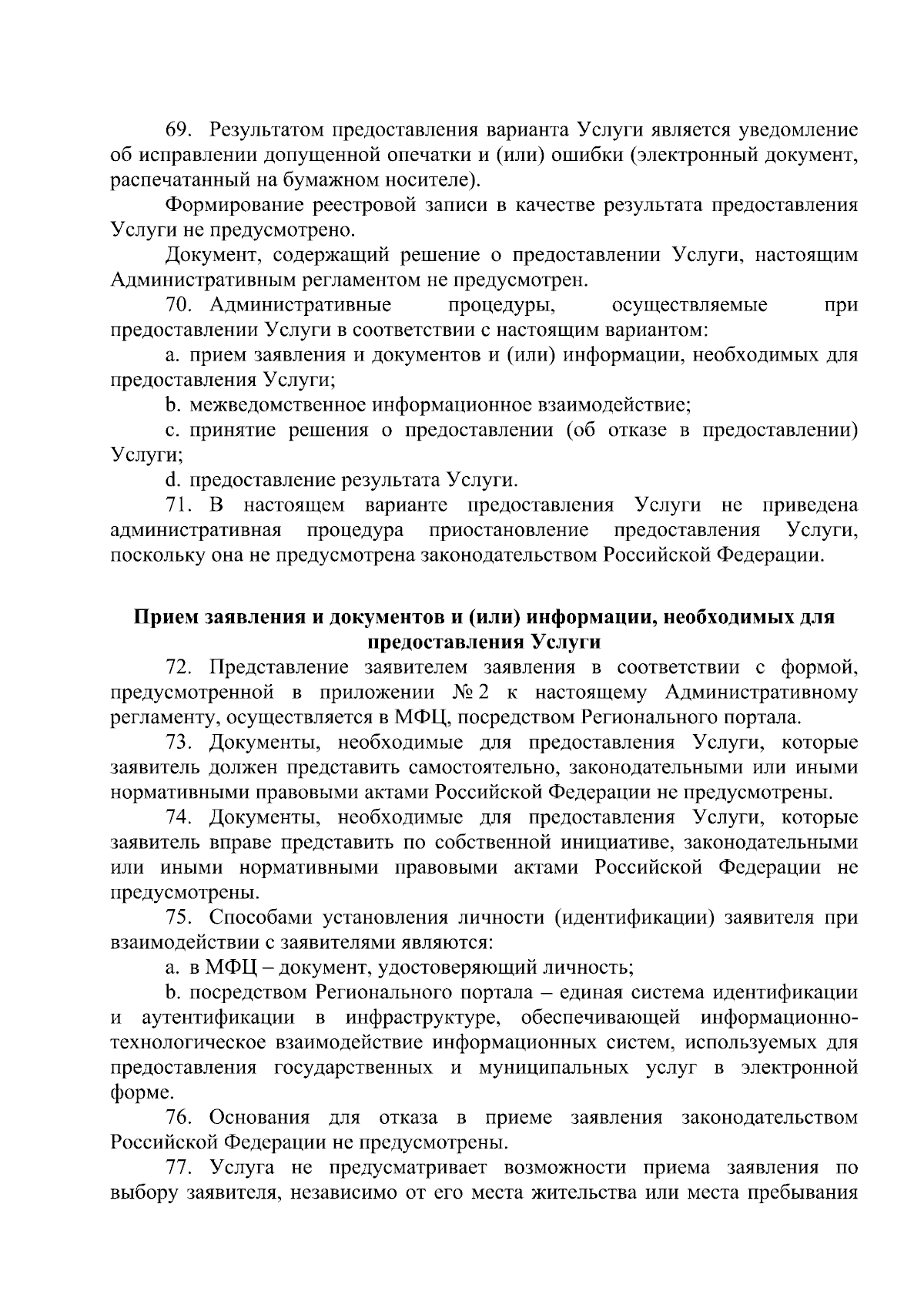 69. Результатом предоставления варианта Услуги является уведомление об исправлении допущенной опечатки и (или) ошибки (электронный документ, распечатанный на бумажном носителе).

Формирование реестровой записи в качестве результата предоставления Услуги не предусмотрено.

Документ, содержащий решение о предоставлении Услуги, настоящим Административным регламентом не предусмотрен.

70. Административные процедуры, осуществляемые при предоставлении Услуги в соответствии с настоящим вариантом:

a. прием заявления и документов и (или) информации, необходимых для предоставления Услуги;

b. межведомственное информационное взаимодействие;

c. принятие решения о предоставлении (об отказе в предоставлении) Услуги;

d. предоставление результата Услуги.

71. В настоящем варианте предоставления Услуги не приведена административная процедура приостановление предоставления Услуги, поскольку она не предусмотрена законодательством Российской Федерации.

Прием заявления и документов и (или) информации, необходимых для предоставления Услуги

72. Представление заявителем заявления в соответствии с формой, предусмотренной в приложении № 2 к настоящему Административному регламенту, осуществляется в МФЦ, посредством Регионального портала.

73. Документы, необходимые для предоставления Услуги, которые заявитель должен представить самостоятельно, законодательными или иными нормативными правовыми актами Российской Федерации не предусмотрены.

74. Документы, необходимые для предоставления Услуги, которые заявитель вправе представить по собственной инициативе, законодательными или иными нормативными правовыми актами Российской Федерации не предусмотрены.

75. Способами установления личности (идентификации) заявителя при взаимодействии с заявителями являются:

a. в МФЦ – документ, удостоверяющий личность;

b. посредством Регионального портала – единая система идентификации и аутентификации в инфраструктуре, обеспечивающей информационно-технологическое взаимодействие информационных систем, используемых для предоставления государственных и муниципальных услуг в электронной форме.

76. Основания для отказа в приеме заявления законодательством Российской Федерации не предусмотрены.

77. Услуга не предусматривает возможности приема заявления по выбору заявителя, независимо от его места жительства или места пребывания